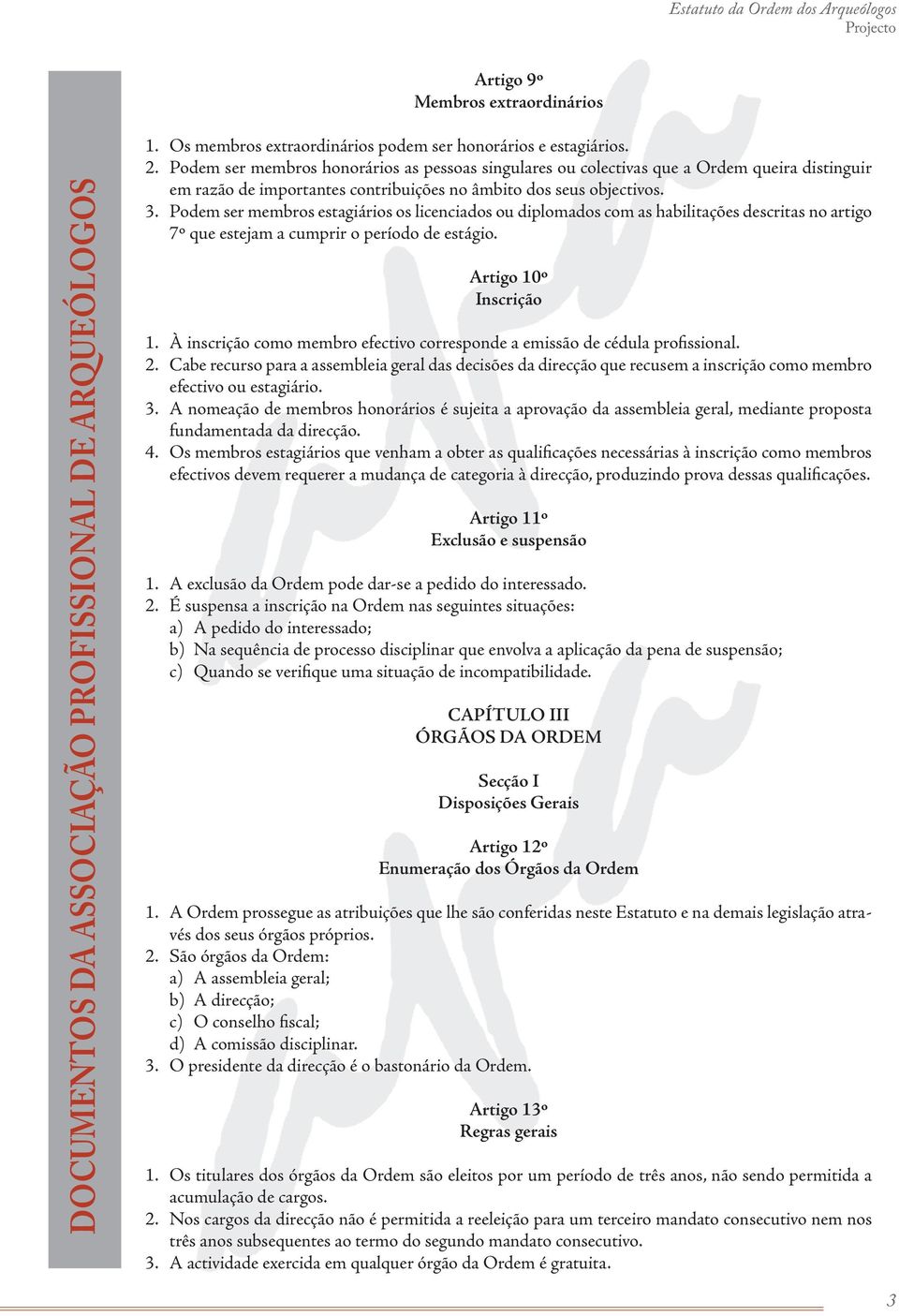 Estatuto da Ordem dos Arqueólogos
Projecto

DOCUMENTOS DA ASSOCIAÇÃO PROFISSIONAL DE ARQUEÓLOGOS

Artigo 9º
Membros extraordinários

1. Os membros extraordinários podem ser honorários e estagiários.
2. Podem ser membros honorários as pessoas singulares ou colectivas que a Ordem queira distinguir em razão de importantes contribuições no âmbito dos seus objectivos.
3. Podem ser membros estagiários os licenciados ou diplomados com as habilitações descritas no artigo 7º que estejam a cumprir o período de estágio.

Artigo 10º
Inscrição

1. À inscrição como membro efectivo corresponde a emissão de cédula profissional.
2. Cabe recurso para a assembleia geral das decisões da direcção que recusem a inscrição como membro efectivo ou estagiário.
3. A nomeação de membros honorários é sujeita a aprovação da assembleia geral, mediante proposta fundamentada da direcção.
4. Os membros estagiários que venham a obter as qualificações necessárias à inscrição como membros efectivos devem requerer a mudança de categoria à direcção, produzindo prova dessas qualificações.

Artigo 11º
Exclusão e suspensão

1. A exclusão da Ordem pode dar-se a pedido do interessado.
2. É suspensa a inscrição na Ordem nas seguintes situações:
a) A pedido do interessado;
b) Na sequência de processo disciplinar que envolva a aplicação da pena de suspensão;
c) Quando se verifique uma situação de incompatibilidade.

CAPÍTULO III
ÓRGÃOS DA ORDEM

Secção I
Disposições Gerais

Artigo 12º
Enumeração dos Órgãos da Ordem

1. A Ordem prossegue as atribuições que lhe são conferidas neste Estatuto e na demais legislação através dos seus órgãos próprios.
2. São órgãos da Ordem:
a) A assembleia geral;
b) A direcção;
c) O conselho fiscal;
d) A comissão disciplinar.
3. O presidente da direcção é o bastonário da Ordem.

Artigo 13º
Regras gerais

1. Os titulares dos órgãos da Ordem são eleitos por um período de três anos, não sendo permitida a acumulação de cargos.
2. Nos cargos da direcção não é permitida a reeleição para um terceiro mandato consecutivo nem nos três anos subsequentes ao termo do segundo mandato consecutivo.
3. A actividade exercida em qualquer órgão da Ordem é gratuita.

3